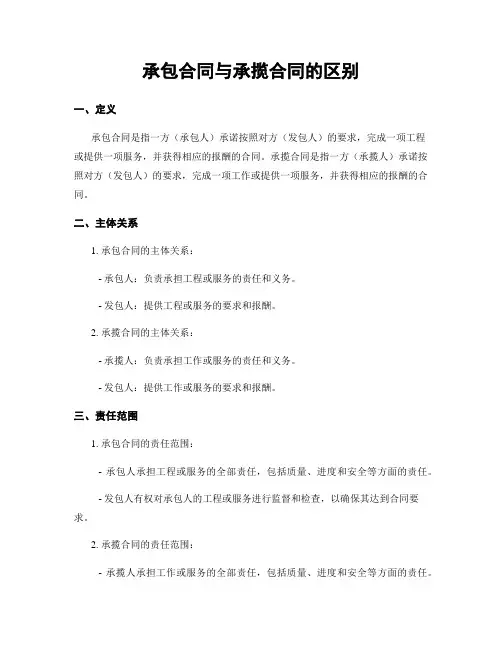 承包合同与承揽合同的区别

一、定义

承包合同是指一方（承包人）承诺按照对方（发包人）的要求，完成一项工程或提供一项服务，并获得相应的报酬的合同。承揽合同是指一方（承揽人）承诺按照对方（发包人）的要求，完成一项工作或提供一项服务，并获得相应的报酬的合同。

二、主体关系

1. 承包合同的主体关系：

- 承包人：负责承担工程或服务的责任和义务。

- 发包人：提供工程或服务的要求和报酬。

2. 承揽合同的主体关系：

- 承揽人：负责承担工作或服务的责任和义务。

- 发包人：提供工作或服务的要求和报酬。

三、责任范围

1. 承包合同的责任范围：

- 承包人承担工程或服务的全部责任，包括质量、进度和安全等方面的责任。

- 发包人有权对承包人的工程或服务进行监督和检查，以确保其达到合同要求。

2. 承揽合同的责任范围：

- 承揽人承担工作或服务的全部责任，包括质量、进度和安全等方面的责任。